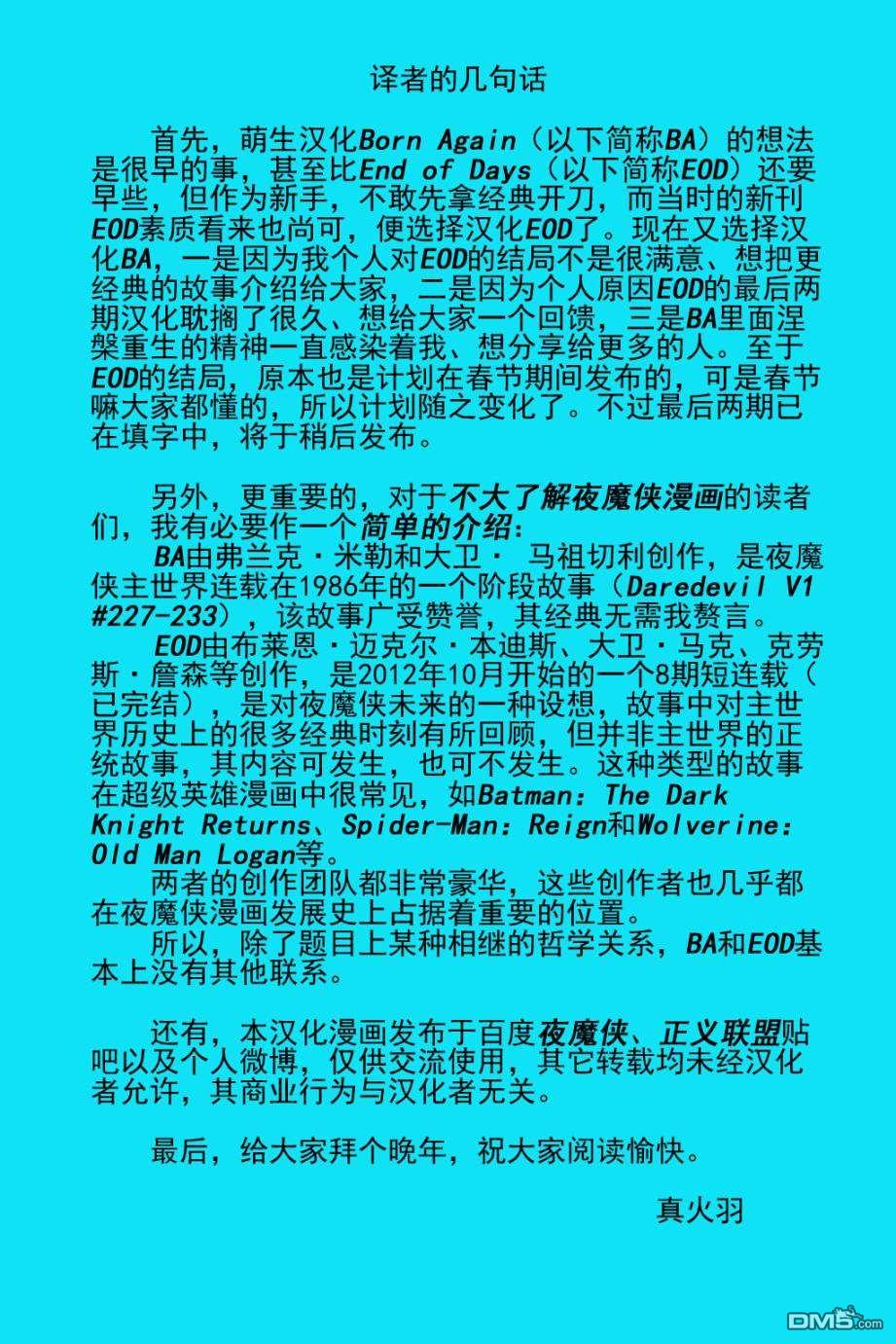 译者的几句话

首先，萌生汉化Born Again（以下简称BA）的想法是很早的事，甚至比End of Days（以下简称EOD）还要早些，但作为新手，不敢先拿经典开刀，而当时的新刊EOD素质看来也尚可，便选择汉化EOD了。现在又选择汉化BA，一是因为我个人对EOD的结局不是很满意、想把更经典的故事介绍给大家，二是因为个人原因EOD的最后两期汉化耽搁了很久、想给大家一个回馈，三是BA里面涅槃重生的精神一直感染着我、想分享给更多的人。至于EOD的结局，原本也是计划在春节期间发布的，可是春节嘛大家都懂的，所以计划随之变化了。不过最后两期已在填字中，将于稍后发布。

另外，更重要的，对于不大了解夜魔侠漫画的读者们，我有必要作一个简单的介绍：

BA由弗兰克·米勒和大卫· 马祖切利创作，是夜魔侠主世界连载在1986年的一个阶段故事（Daredevil V1 #227-233），该故事广受赞誉，其经典无需我赘言。

EOD由布莱恩·迈克尔·本迪斯、大卫·马克、克劳斯·詹森等创作，是2012年10月开始的一个8期短连载（已完结），是对夜魔侠未来的一种设想，故事中对主世界历史上的很多经典时刻有所回顾，但并非主世界的正统故事，其内容可发生，也可不发生。这种类型的故事在超级英雄漫画中很常见，如Batman: The Dark Knight Returns、Spider-Man: Reign和Wolverine: Old Man Logan等。

两者的创作团队都非常豪华，这些创作者也几乎都在夜魔侠漫画发展史上占据着重要的位置。

所以，除了题目上某种相继的哲学关系，BA和EOD基本上没有其他联系。

还有，本汉化漫画发布于百度夜魔侠、正义联盟贴吧以及个人微博，仅供交流使用，其它转载均未经汉化者允许，其商业行为与汉化者无关。

最后，给大家拜个晚年，祝大家阅读愉快。

真火羽

DM5.com